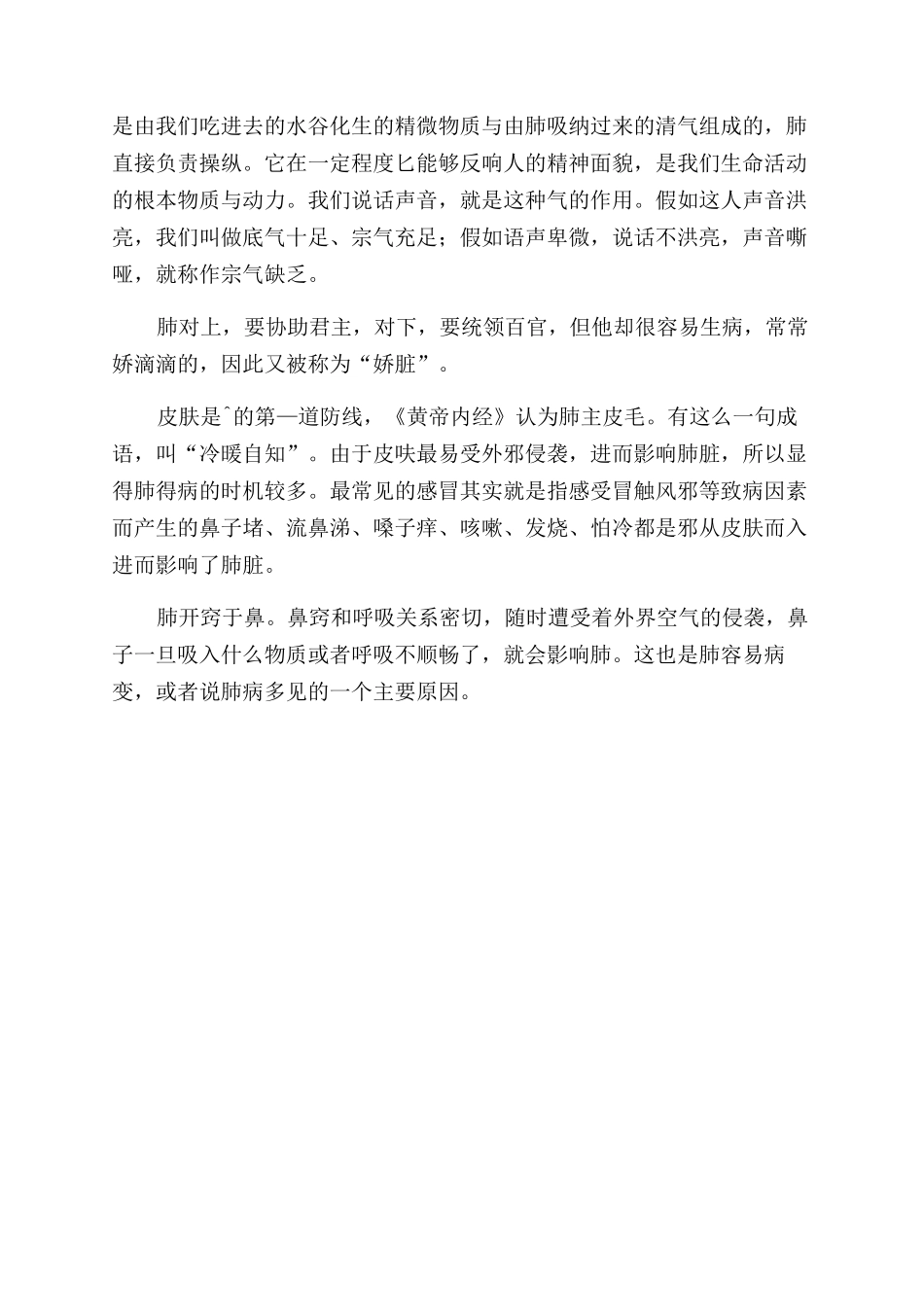 是由我们吃进去的水谷化生的精微物质与由肺吸纳过来的清气组成的，肺直接负责操纵。它在一定程度匕能够反响人的精神面貌，是我们生命活动的根本物质与动力。我们说话声音，就是这种气的作用。假如这人声音洪亮，我们叫做底气十足、宗气充足；假如语声卑微，说话不洪亮，声音嘶哑，就称作宗气缺乏。

肺对上，要协助君主，对下，要统领百官，但他却很容易生病，常常娇滴滴的，因此又被称为“娇脏”。

皮肤是^的第一道防线，《黄帝内经》认为肺主皮毛。有这么一句成语，叫“冷暖自知”。由于皮呋最易受外邪侵袭，进而影响肺脏，所以显得肺得病的时机较多。最常见的感冒其实就是指感受冒触风邪等致病因素而产生的鼻子堵、流鼻涕、嗓子痒、咳嗽、发烧、怕冷都是邪从皮肤而入进而影响了肺脏。

肺开窍于鼻。鼻窍和呼吸关系密切，随时遭受着外界空气的侵袭，鼻子一旦吸入什么物质或者呼吸不顺畅了，就会影响肺。这也是肺容易病变，或者说肺病多见的一个主要原因。